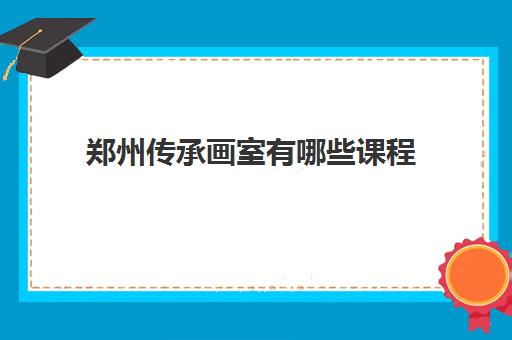 郑州传承画室有哪些课程